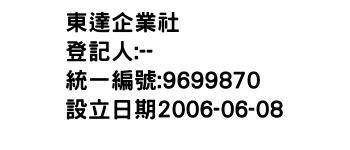 東達企業社
登記人:--
統一編號:9699870
設立日期2006-06-08